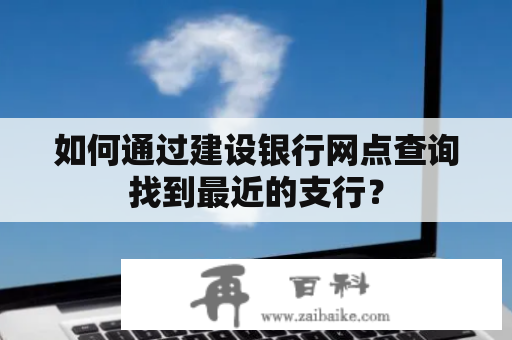 如何通过建设银行网点查询找到最近的支行?

再 百科
www.zaibaike.com